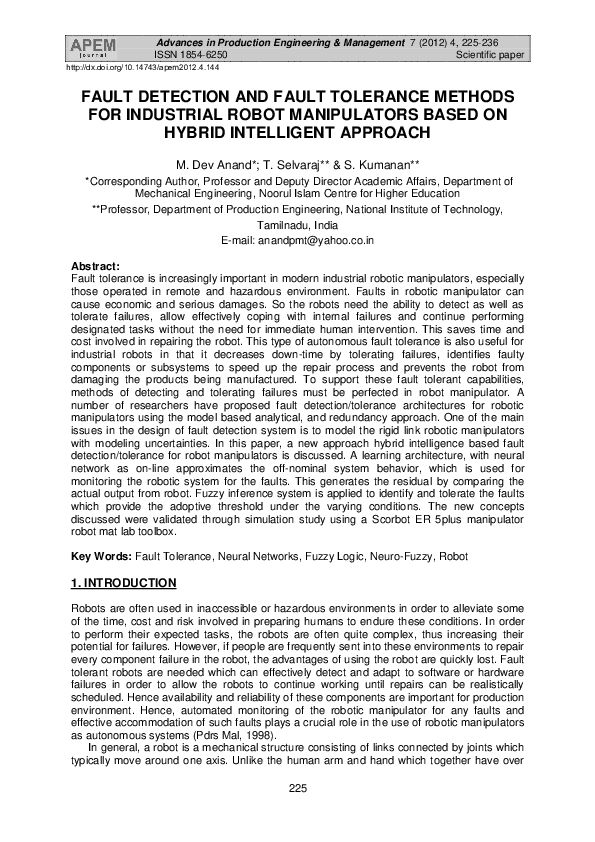 APEM journal

Advances in Production Engineering & Management 7 (2012) 4, 225-236
ISSN 1854-6250 Scientific paper

http://dx.doi.org/10.14743/apem2012.4.144

FAULT DETECTION AND FAULT TOLERANCE METHODS FOR INDUSTRIAL ROBOT MANIPULATORS BASED ON HYBRID INTELLIGENT APPROACH

M. Dev Anand*; T. Selvaraj** & S. Kumanan**
*Corresponding Author, Professor and Deputy Director Academic Affairs, Department of Mechanical Engineering, Noorul Islam Centre for Higher Education
**Professor, Department of Production Engineering, National Institute of Technology, Tamilnadu, India
E-mail: anandpmt@yahoo.co.in

Abstract:
Fault tolerance is increasingly important in modern industrial robotic manipulators, especially those operated in remote and hazardous environment. Faults in robotic manipulator can cause economic and serious damages. So the robots need the ability to detect as well as tolerate failures, allow effectively coping with internal failures and continue performing designated tasks without the need for immediate human intervention. This saves time and cost involved in repairing the robot. This type of autonomous fault tolerance is also useful for industrial robots in that it decreases down-time by tolerating failures, identifies faulty components or subsystems to speed up the repair process and prevents the robot from damaging the products being manufactured. To support these fault tolerant capabilities, methods of detecting and tolerating failures must be perfected in robot manipulator. A number of researchers have proposed fault detection/tolerance architectures for robotic manipulators using the model based analytical, and redundancy approach. One of the main issues in the design of fault detection system is to model the rigid link robotic manipulators with modeling uncertainties. In this paper, a new approach hybrid intelligence based fault detection/tolerance for robot manipulators is discussed. A learning architecture, with neural network as on-line approximates the off-nominal system behavior, which is used for monitoring the robotic system for the faults. This generates the residual by comparing the actual output from robot. Fuzzy inference system is applied to identify and tolerate the faults which provide the adoptive threshold under the varying conditions. The new concepts discussed were validated through simulation study using a Scorbot ER 5plus manipulator robot mat lab toolbox.

Key Words: Fault Tolerance, Neural Networks, Fuzzy Logic, Neuro-Fuzzy, Robot

1. INTRODUCTION

Robots are often used in inaccessible or hazardous environments in order to alleviate some of the time, cost and risk involved in preparing humans to endure these conditions. In order to perform their expected tasks, the robots are often quite complex, thus increasing their potential for failures. However, if people are frequently sent into these environments to repair every component failure in the robot, the advantages of using the robot are quickly lost. Fault tolerant robots are needed which can effectively detect and adapt to software or hardware failures in order to allow the robots to continue working until repairs can be realistically scheduled. Hence availability and reliability of these components are important for production environment. Hence, automated monitoring of the robotic manipulator for any faults and effective accommodation of such faults plays a crucial role in the use of robotic manipulators as autonomous systems (Pdrs Mal, 1998).

In general, a robot is a mechanical structure consisting of links connected by joints which typically move around one axis. Unlike the human arm and hand which together have over

225